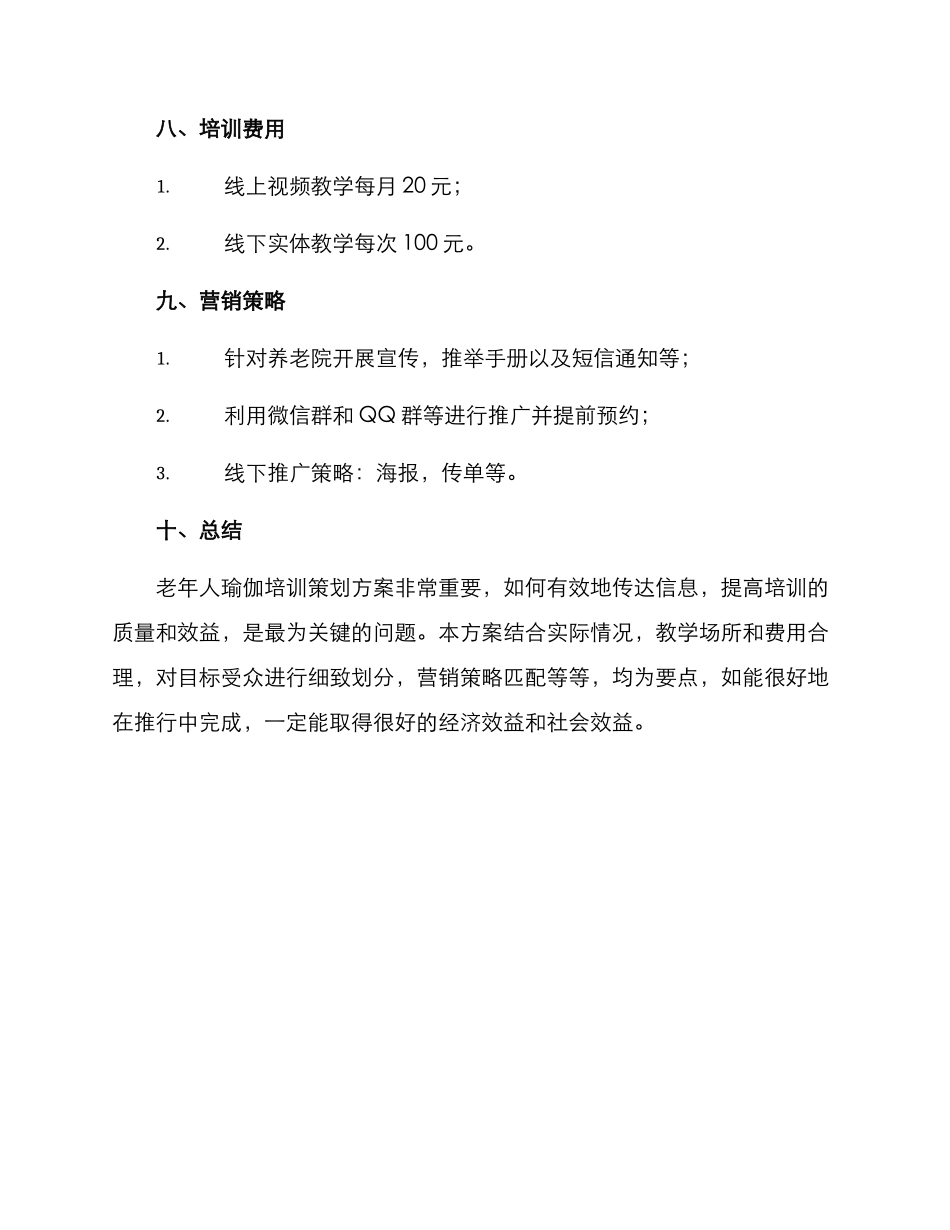 八、培训费用

1. 线上视频教学每月 20 元；

2. 线下实体教学每次 100 元。

九、营销策略

1. 针对养老院开展宣传，推举手册以及短信通知等；

2. 利用微信群和 QQ 群等进行推广并提前预约；

3. 线下推广策略：海报，传单等。

十、总结

老年人瑜伽培训策划方案非常重要，如何有效地传达信息，提高培训的质量和效益，是最为关键的问题。本方案结合实际情况，教学场所和费用合理，对目标受众进行细致划分，营销策略匹配等等，均为要点，如能很好地在推行中完成，一定能取得很好的经济效益和社会效益。